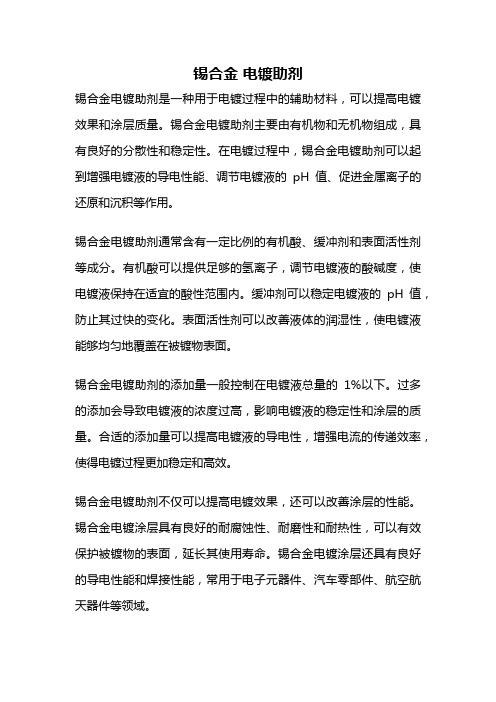 锡合金 电镀助剂

锡合金电镀助剂是一种用于电镀过程中的辅助材料，可以提高电镀效果和涂层质量。锡合金电镀助剂主要由有机物和无机物组成，具有良好的分散性和稳定性。在电镀过程中，锡合金电镀助剂可以起到增强电镀液的导电性能、调节电镀液的 pH 值、促进金属离子的还原和沉积等作用。

锡合金电镀助剂通常含有一定比例的有机酸、缓冲剂和表面活性剂等成分。有机酸可以提供足够的氢离子，调节电镀液的酸碱度，使电镀液保持在适宜的酸性范围内。缓冲剂可以稳定电镀液的 pH 值，防止其过快的变化。表面活性剂可以改善液体的润湿性，使电镀液能够均匀地覆盖在被镀物表面。

锡合金电镀助剂的添加量一般控制在电镀液总量的 1%以下。过多的添加会导致电镀液的浓度过高，影响电镀液的稳定性和涂层的质量。合适的添加量可以提高电镀液的导电性，增强电流的传递效率，使得电镀过程更加稳定和高效。

锡合金电镀助剂不仅可以提高电镀效果，还可以改善涂层的性能。锡合金电镀涂层具有良好的耐腐蚀性、耐磨性和耐热性，可以有效保护被镀物的表面，延长其使用寿命。锡合金电镀涂层还具有良好的导电性能和焊接性能，常用于电子元器件、汽车零部件、航空航天器件等领域。